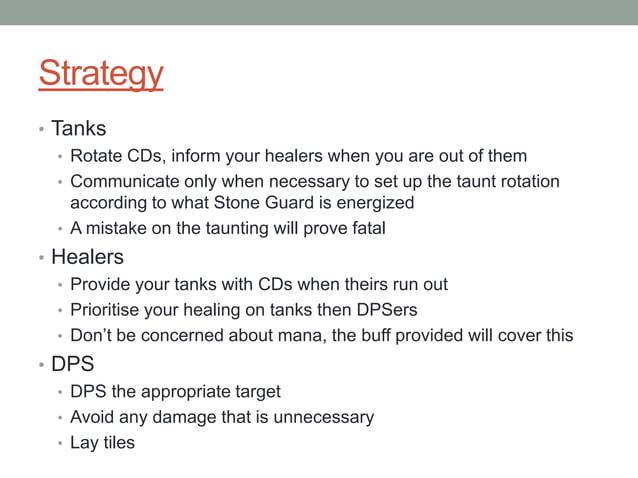 Strategy

• Tanks
  • Rotate CDs, inform your healers when you are out of them
  • Communicate only when necessary to set up the taunt rotation according to what Stone Guard is energized
  • A mistake on the taunting will prove fatal
• Healers
  • Provide your tanks with CDs when theirs run out
  • Prioritise your healing on tanks then DPSers
  • Don't be concerned about mana, the buff provided will cover this
• DPS
  • DPS the appropriate target
  • Avoid any damage that is unnecessary
  • Lay tiles